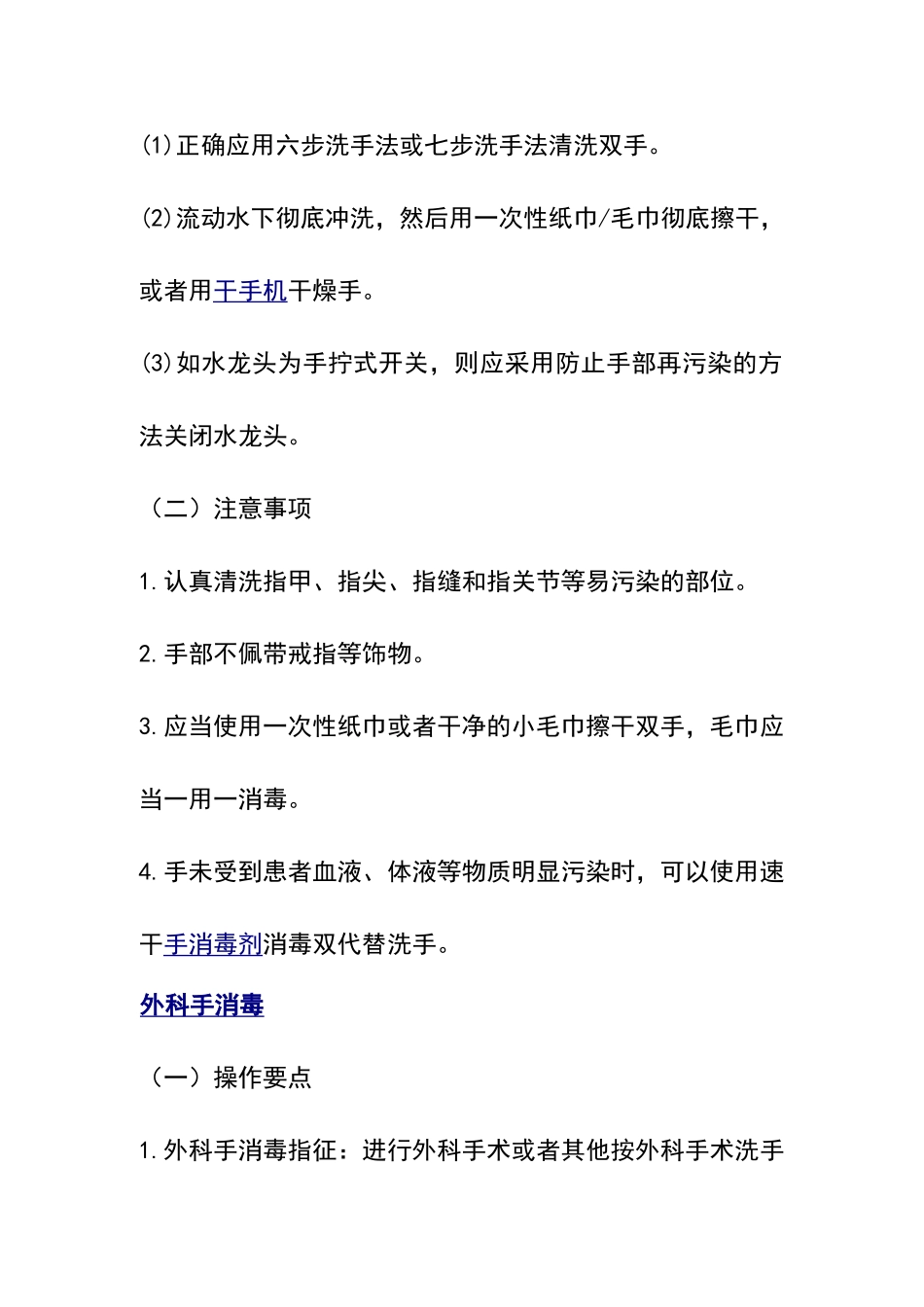 (1)正确应用六步洗手法或七步洗手法清洗双手。

(2)流动水下彻底冲洗，然后用一次性纸巾/毛巾彻底擦干，或者用干手机干燥手。

(3)如水龙头为手拧式开关，则应采用防止手部再污染的方法关闭水龙头。

（二）注意事项

1.认真清洗指甲、指尖、指缝和指关节等易污染的部位。

2.手部不佩带戒指等饰物。

3.应当使用一次性纸巾或者干净的小毛巾擦干双手，毛巾应当一用一消毒。

4.手未受到患者血液、体液等物质明显污染时，可以使用速干手消毒剂消毒双代替洗手。

外科手消毒

（一）操作要点

1.外科手消毒指征：进行外科手术或者其他按外科手术洗手